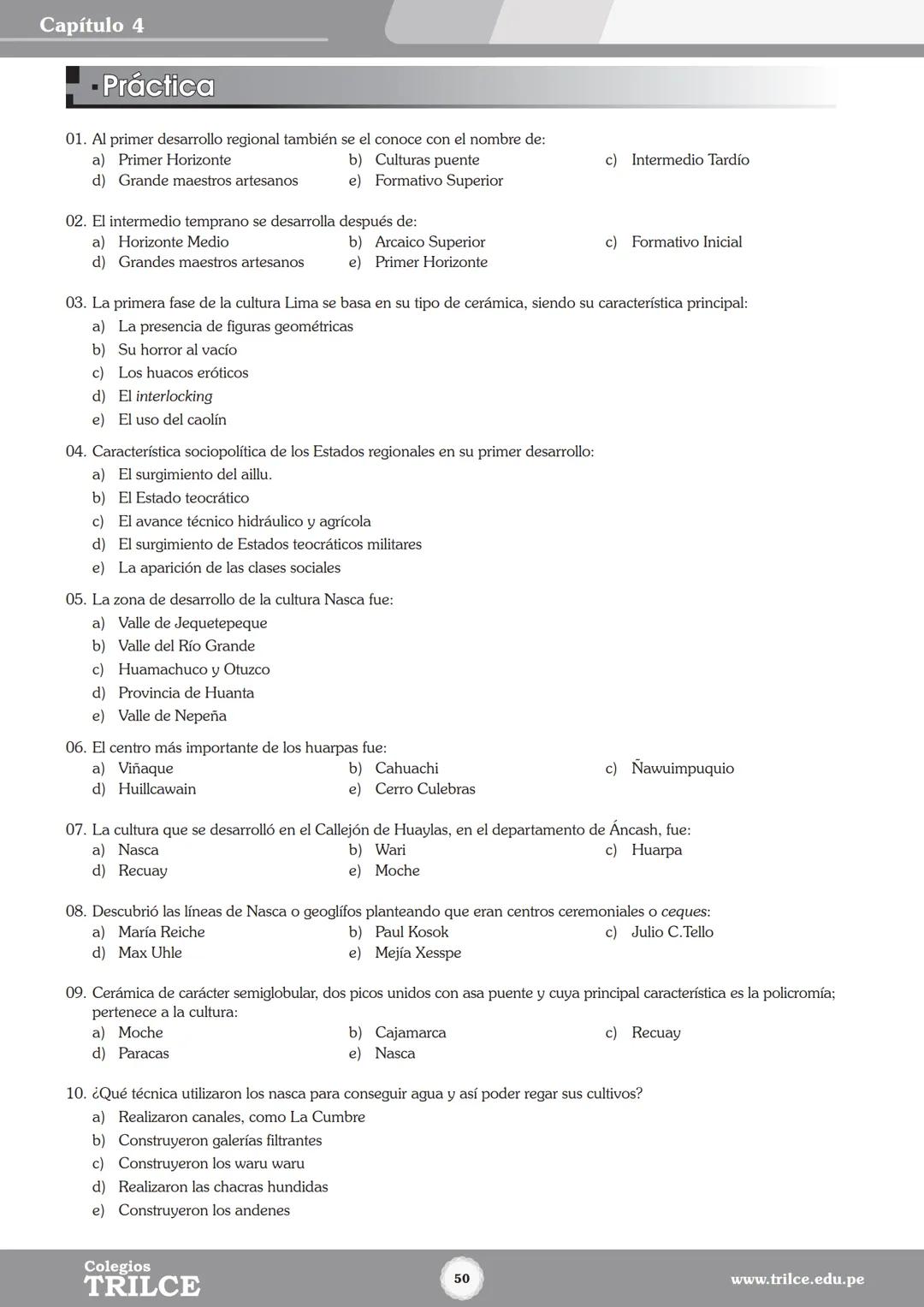 Capítulo 4

Práctica

01. Al primer desarrollo regional también se el conoce con el nombre de:
a) Primer Horizonte
b) Culturas puente
c) Intermedio Tardío
d) Grande maestros artesanos
e) Formativo Superior

02. El intermedio temprano se desarrolla después de:
a) Horizonte Medio
b) Arcaico Superior
c) Formativo Inicial
d) Grandes maestros artesanos
e) Primer Horizonte

03. La primera fase de la cultura Lima se basa en su tipo de cerámica, siendo su característica principal:
a) La presencia de figuras geométricas
b) Su horror al vacío
c) Los huacos eróticos
d) El interlocking
e) El uso del caolín

04. Característica sociopolítica de los Estados regionales en su primer desarrollo:
a) El surgimiento del aillu.
b) El Estado teocrático
c) El avance técnico hidráulico y agrícola
d) El surgimiento de Estados teocráticos militares
e) La aparición de las clases sociales

05. La zona de desarrollo de la cultura Nasca fue:
a) Valle de Jequetepeque
b) Valle del Río Grande
c) Huamachuco y Otuzco
d) Provincia de Huanta
e) Valle de Nepeña

06. El centro más importante de los huarpas fue:
a) Viñaque
b) Cahuachi
c) Ñawuimpuquio
d) Huillcawain
e) Cerro Culebras

07. La cultura que se desarrolló en el Callejón de Huaylas, en el departamento de Áncash, fue:
a) Nasca
b) Wari
c) Huarpa
d) Recuay
e) Moche

08. Descubrió las líneas de Nasca o geoglífos planteando que eran centros ceremoniales o ceques:
a) María Reiche
b) Paul Kosok
c) Julio C.Tello
d) Max Uhle
e) Mejía Xesspe

09. Cerámica de carácter semiglobular, dos picos unidos con asa puente y cuya principal característica es la policromía; pertenece a la cultura:
a) Moche
b) Cajamarca
c) Recuay
d) Paracas
e) Nasca

10. ¿Qué técnica utilizaron los nasca para conseguir agua y así poder regar sus cultivos?
a) Realizaron canales, como La Cumbre
b) Construyeron galerías filtrantes
c) Construyeron los waru waru
d) Realizaron las chacras hundidas
e) Construyeron los andenes

Colegios
TRILCE
50
www.trilce.edu.pe